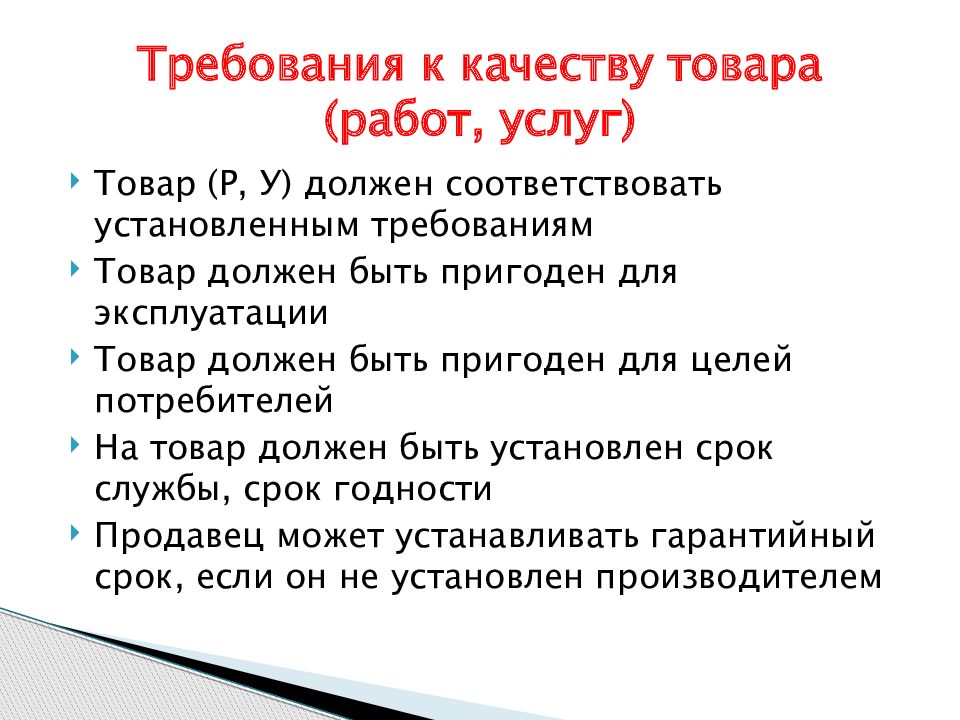 Требования к качеству товара (работ, услуг)

Товар (Р, У) должен соответствовать установленным требованиям

Товар должен быть пригоден для эксплуатации

Товар должен быть пригоден для целей потребителей

На товар должен быть установлен срок службы, срок годности

Продавец может устанавливать гарантийный срок, если он не установлен производителем